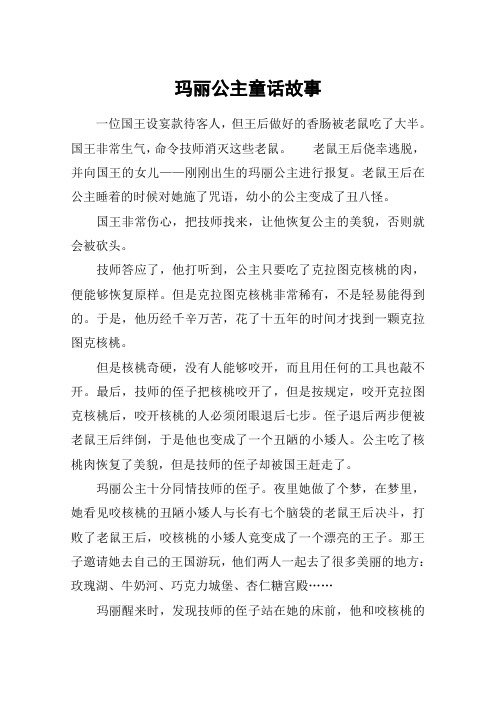 玛丽公主童话故事

一位国王设宴款待客人，但王后做好的香肠被老鼠吃了大半。国王非常生气，命令技师消灭这些老鼠。　　老鼠王后侥幸逃脱，并向国王的女儿——刚刚出生的玛丽公主进行报复。老鼠王后在公主睡着的时候对她施了咒语，幼小的公主变成了丑八怪。

国王非常伤心，把技师找来，让他恢复公主的美貌，否则就会被砍头。

技师答应了，他打听到，公主只要吃了克拉图克核桃的肉，便能够恢复原样。但是克拉图克核桃非常稀有，不是轻易能得到的。于是，他历经千辛万苦，花了十五年的时间才找到一颗克拉图克核桃。

但是核桃奇硬，没有人能够咬开，而且用任何的工具也敲不开。最后，技师的侄子把核桃咬开了，但是按规定，咬开克拉图克核桃后，咬开核桃的人必须闭眼退后七步。侄子退后两步便被老鼠王后绊倒，于是他也变成了一个丑陋的小矮人。公主吃了核桃肉恢复了美貌，但是技师的侄子却被国王赶走了。

玛丽公主十分同情技师的侄子。夜里她做了个梦，在梦里，她看见咬核桃的丑陋小矮人与长有七个脑袋的老鼠王后决斗，打败了老鼠王后，咬核桃的小矮人竟变成了一个漂亮的王子。那王子邀请她去自己的王国游玩，他们两人一起去了很多美丽的地方：玫瑰湖、牛奶河、巧克力城堡、杏仁糖宫殿……

玛丽醒来时，发现技师的侄子站在她的床前，他和咬核桃的